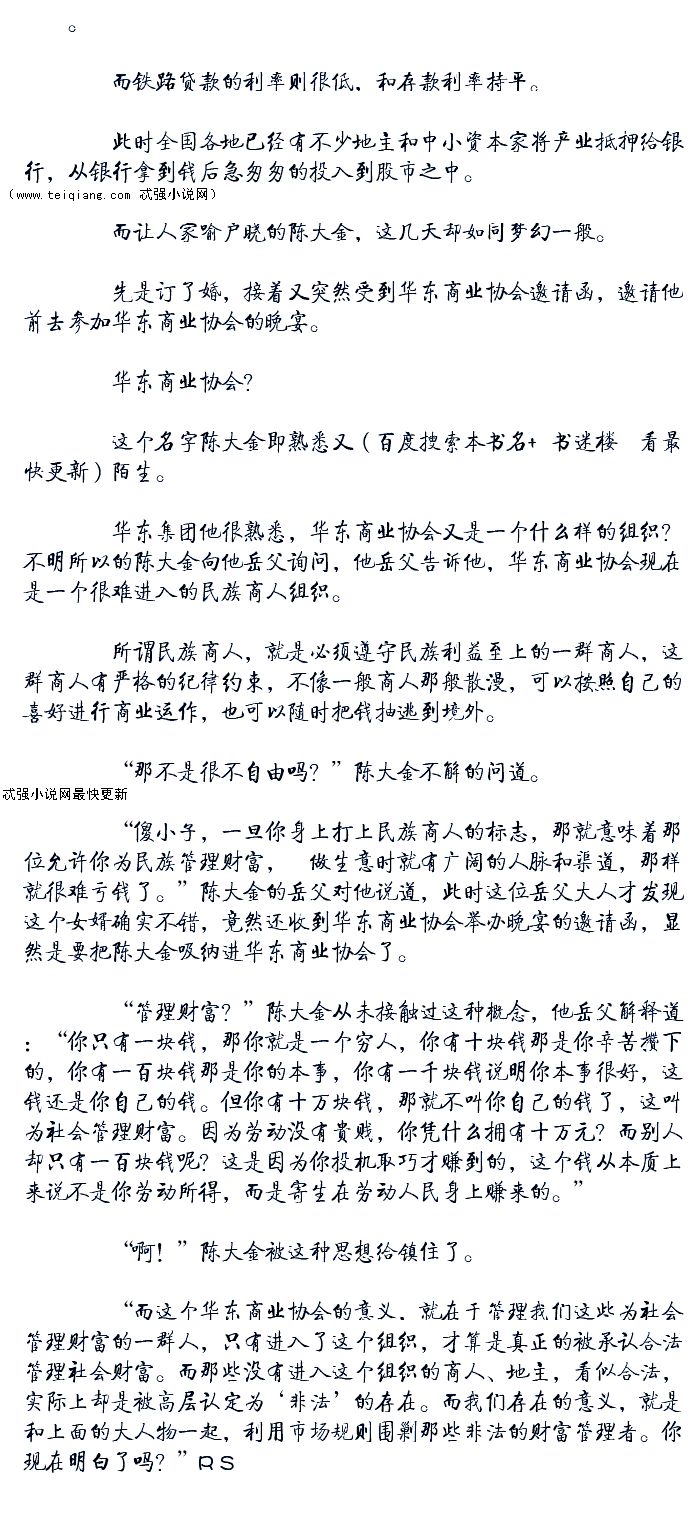 。

而铁路贷款的利率则很低，和存款利率持平。

此时全国各地已经有不少地主和中小资本家将产业抵押给银行，从银行拿到钱后急匆匆的投入到股市之中。
（www.teiqiang.com 忒强小说网）

而让人家喻户晓的陈大金，这几天却如同梦幻一般。

先是订了婚，接着又突然受到华东商业协会邀请函，邀请他前去参加华东商业协会的晚宴。

华东商业协会？

这个名字陈大金即熟悉又（百度搜索本书名+ 书迷楼　看最快更新）陌生。

华东集团他很熟悉，华东商业协会又是一个什么样的组织？不明所以的陈大金向他岳父询问，他岳父告诉他，华东商业协会现在是一个很难进入的民族商人组织。

所谓民族商人，就是必须遵守民族利益至上的一群商人，这群商人有严格的纪律约束，不像一般商人那般散漫，可以按照自己的喜好进行商业运作，也可以随时把钱抽逃到境外。

“那不是很不自由吗？”陈大金不解的问道。
忒强小说网最快更新

“傻小子，一旦你身上打上民族商人的标志，那就意味着那位允许你为民族管理财富，　做生意时就有广阔的人脉和渠道，那样就很难亏钱了。”陈大金的岳父对他说道，此时这位岳父大人才发现这个女婿确实不错，竟然还收到华东商业协会举办晚宴的邀请函，显然是要把陈大金吸纳进华东商业协会了。

“管理财富？”陈大金从未接触过这种概念，他岳父解释道：“你只有一块钱，那你就是一个穷人，你有十块钱那是你辛苦攒下的，你有一百块钱那是你的本事，你有一千块钱说明你本事很好，这钱还是你自己的钱。但你有十万块钱，那就不叫你自己的钱了，这叫为社会管理财富。因为劳动没有贵贱，你凭什么拥有十万元？而别人却只有一百块钱呢？这是因为你投机取巧才赚到的，这个钱从本质上来说不是你劳动所得，而是寄生在劳动人民身上赚来的。”

“啊！”陈大金被这种思想给镇住了。

“而这个华东商业协会的意义，就在于管理我们这些为社会管理财富的一群人，只有进入了这个组织，才算是真正的被承认合法管理社会财富。而那些没有进入这个组织的商人、地主，看似合法，实际上却是被高层认定为‘非法’的存在。而我们存在的意义，就是和上面的大人物一起，利用市场规则围剿那些非法的财富管理者。你现在明白了吗？”RS